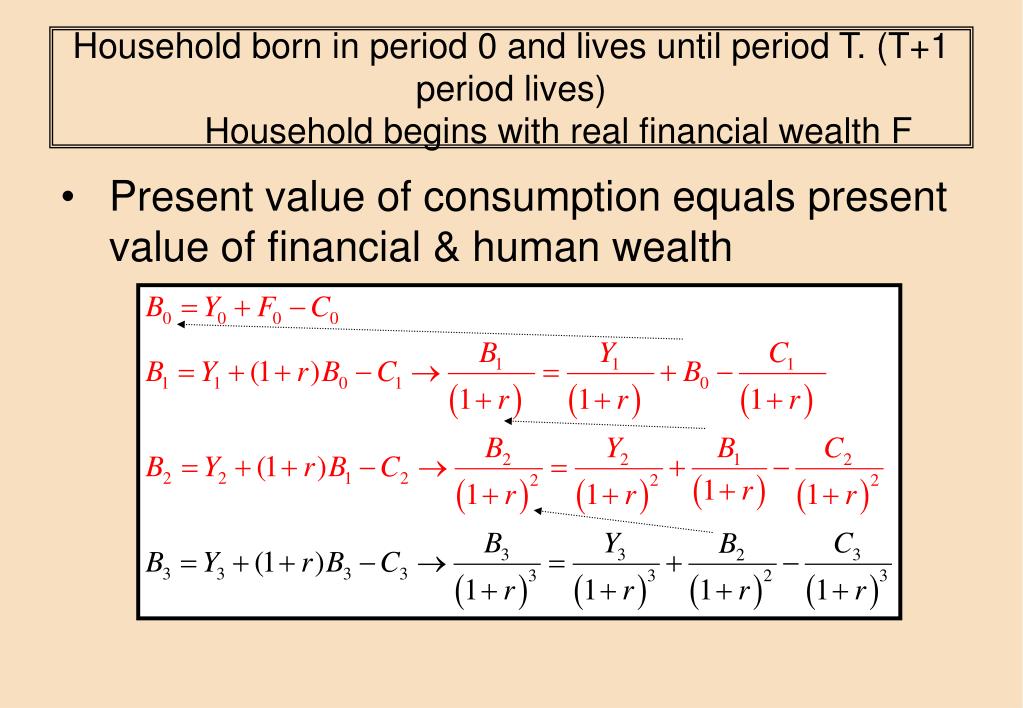 Household born in period 0 and lives until period T. (T+1 period lives)
Household begins with real financial wealth F

• Present value of consumption equals present value of financial & human wealth

$B_0 = Y_0 + F_0 - C_0$

$B_1 = Y_1 + (1+r)B_0 - C_1 \rightarrow \frac{B_1}{(1+r)} = \frac{Y_1}{(1+r)} + B_0 - \frac{C_1}{(1+r)}$

$B_2 = Y_2 + (1+r)B_1 - C_2 \rightarrow \frac{B_2}{(1+r)^2} = \frac{Y_2}{(1+r)^2} + \frac{B_1}{(1+r)} - \frac{C_2}{(1+r)^2}$

$B_3 = Y_3 + (1+r)B_3 - C_3 \rightarrow \frac{B_3}{(1+r)^3} = \frac{Y_3}{(1+r)^3} + \frac{B_2}{(1+r)^2} - \frac{C_3}{(1+r)^3}$